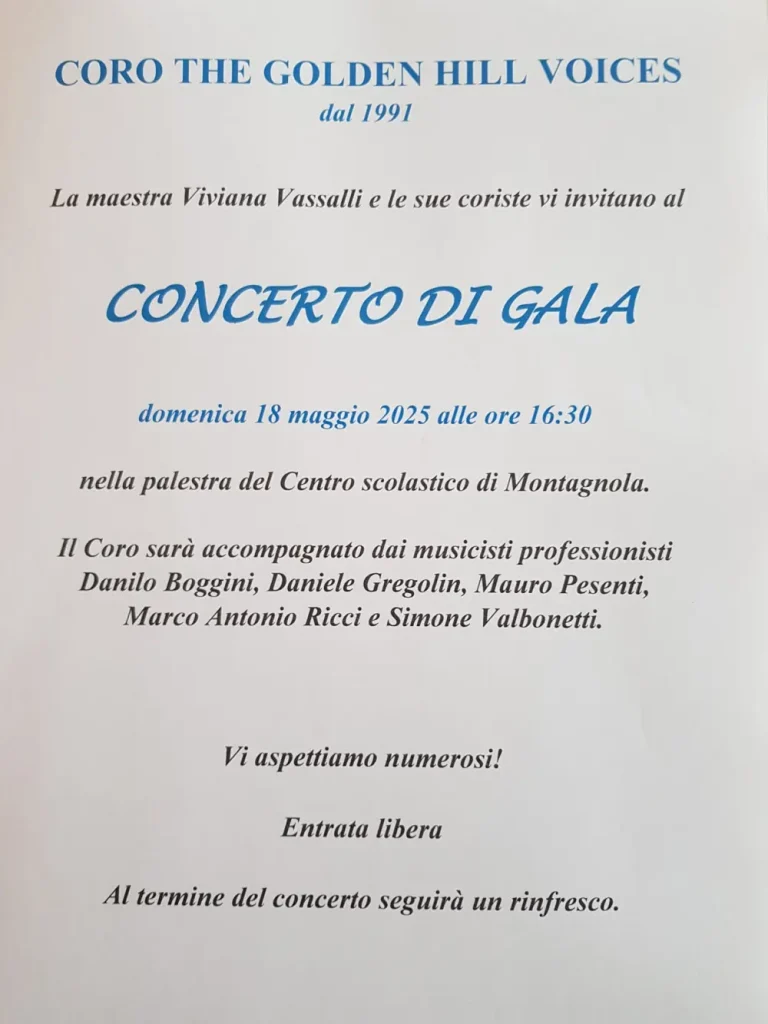 CORO THE GOLDEN HILL VOICES
dal 1991

La maestra Viviana Vassalli e le sue coriste vi invitano al

CONCERTO DI GALA

domenica 18 maggio 2025 alle ore 16:30

nella palestra del Centro scolastico di Montagnola.

Il Coro sarà accompagnato dai musicisti professionisti Danilo Boggini, Daniele Gregolin, Mauro Pesenti, Marco Antonio Ricci e Simone Valbonetti.

Vi aspettiamo numerosi!

Entrata libera

Al termine del concerto seguirà un rinfresco.